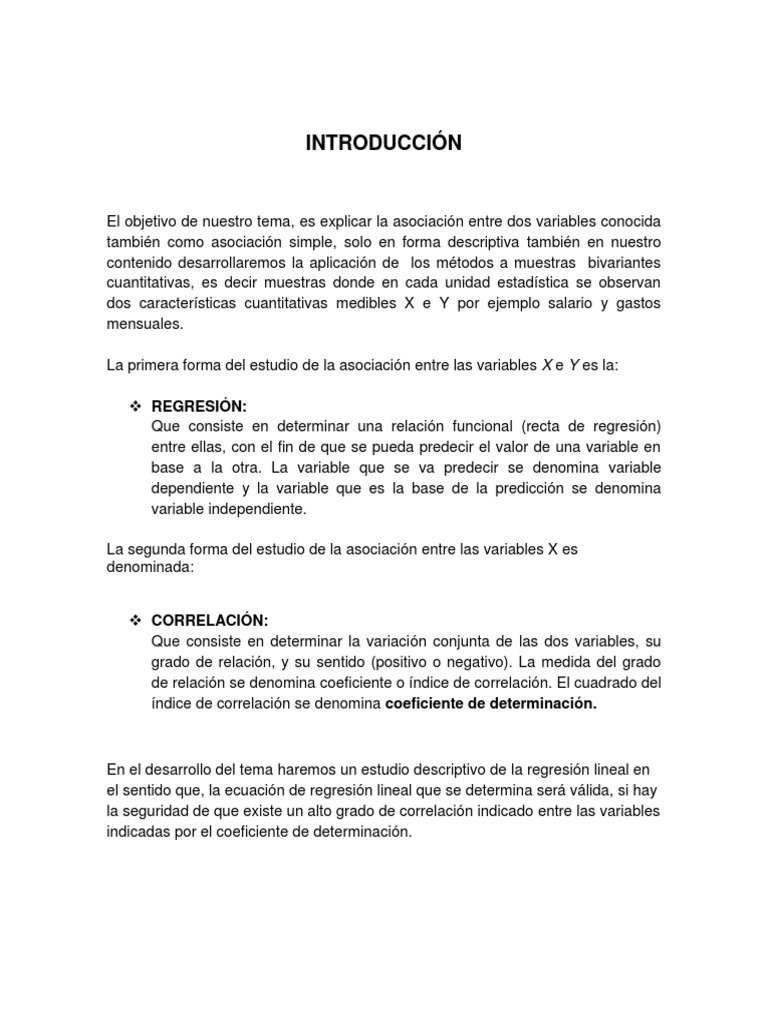 INTRODUCCIÓN

El objetivo de nuestro tema, es explicar la asociación entre dos variables conocida también como asociación simple, solo en forma descriptiva también en nuestro contenido desarrollaremos la aplicación de los métodos a muestras bivariantes cuantitativas, es decir muestras donde en cada unidad estadística se observan dos características cuantitativas medibles X e Y por ejemplo salario y gastos mensuales.

La primera forma del estudio de la asociación entre las variables X e Y es la:

❖ REGRESIÓN:
Que consiste en determinar una relación funcional (recta de regresión) entre ellas, con el fin de que se pueda predecir el valor de una variable en base a la otra. La variable que se va predecir se denomina variable dependiente y la variable que es la base de la predicción se denomina variable independiente.

La segunda forma del estudio de la asociación entre las variables X es denominada:

❖ CORRELACIÓN:
Que consiste en determinar la variación conjunta de las dos variables, su grado de relación, y su sentido (positivo o negativo). La medida del grado de relación se denomina coeficiente o índice de correlación. El cuadrado del índice de correlación se denomina coeficiente de determinación.

En el desarrollo del tema haremos un estudio descriptivo de la regresión lineal en el sentido que, la ecuación de regresión lineal que se determina será válida, si hay la seguridad de que existe un alto grado de correlación indicado entre las variables indicadas por el coeficiente de determinación.